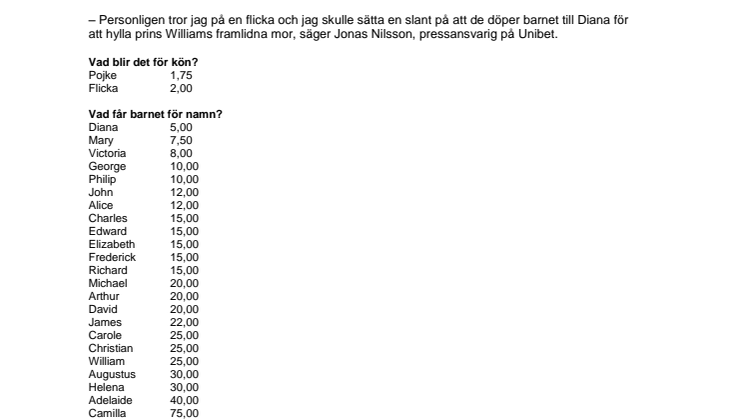 – Personligen tror jag på en flicka och jag skulle sätta en slant på att de döper barnet till Diana för att hylla prins Williams framlidna mor, säger Jonas Nilsson, pressansvarig på Unibet.

Vad blir det för kön?
Pojke 1,75
Flicka 2,00

Vad får barnet för namn?
Diana 5,00
Mary 7,50
Victoria 8,00
George 10,00
Philip 10,00
John 12,00
Alice 12,00
Charles 15,00
Edward 15,00
Elizabeth 15,00
Frederick 15,00
Richard 15,00
Michael 20,00
Arthur 20,00
David 20,00
James 22,00
Carole 25,00
Christian 25,00
William 25,00
Augustus 30,00
Helena 30,00
Adelaide 40,00
Camilla 75,00